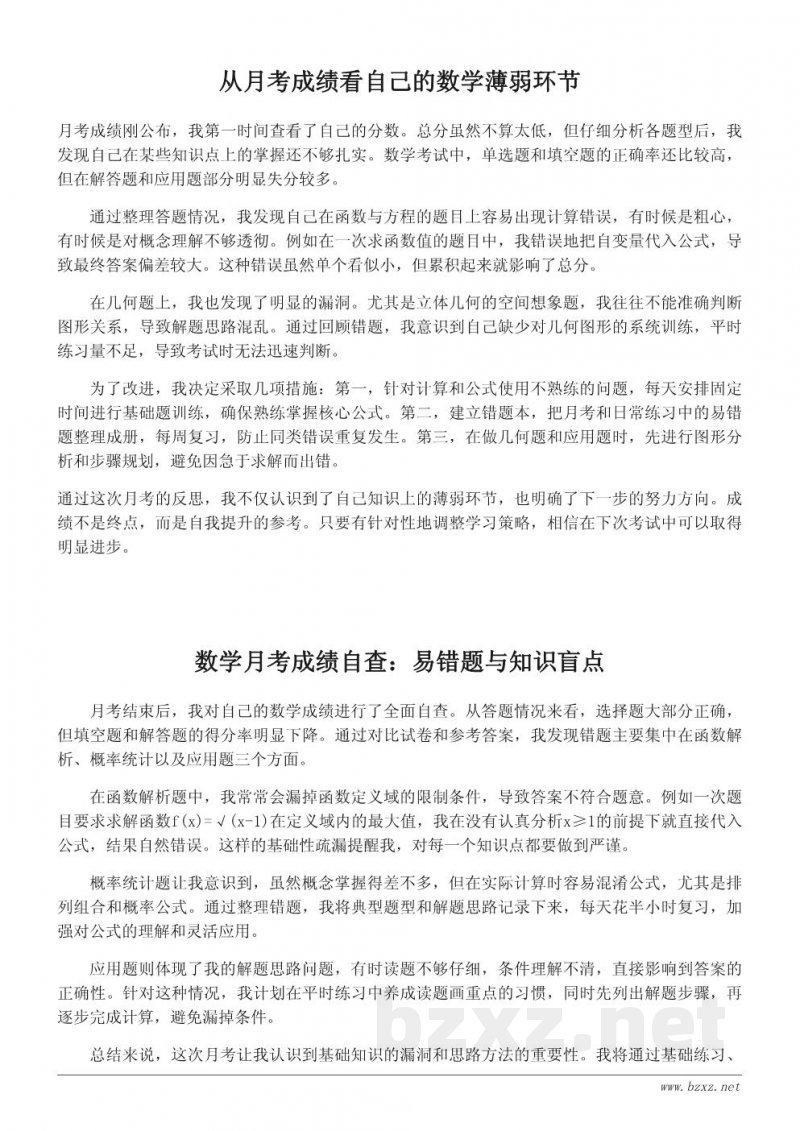 从月考成绩看自己的数学薄弱环节

月考成绩刚公布，我第一时间查看了自己的分数。总分虽然不算太低，但仔细分析各题型后，我发现自己在某些知识点上的掌握还不够扎实。数学考试中，单选题和填空题的正确率还比较高，但在解答题和应用题部分明显失分较多。

通过整理答题情况，我发现自己在函数与方程的题目上容易出现计算错误，有时候是粗心，有时候是对概念理解不够透彻。例如在一次求函数值的题目中，我错误地把自变量代入公式，导致最终答案偏差较大。这种错误虽然单个看似小，但累积起来就影响了总分。

在几何题上，我也发现了明显的漏洞。尤其是立体几何的空间想象题，我往往不能准确判断图形关系，导致解题思路混乱。通过回顾错题，我意识到自己缺少对几何图形的系统训练，平时练习量不足，导致考试时无法迅速判断。

为了改进，我决定采取几项措施：第一，针对计算和公式使用不熟练的问题，每天安排固定时间进行基础题训练，确保熟练掌握核心公式。第二，建立错题本，把月考和日常练习中的易错题整理成册，每周复习，防止同类错误重复发生。第三，在做几何题和应用题时，先进行图形分析和步骤规划，避免因急于求解而出错。

通过这次月考的反思，我不仅认识到了自己知识上的薄弱环节，也明确了下一步的努力方向。成绩不是终点，而是自我提升的参考。只要有针对性地调整学习策略，相信在下次考试中可以取得明显进步。

数学月考成绩自查：易错题与知识盲点

月考结束后，我对自己的数学成绩进行了全面自查。从答题情况来看，选择题大部分正确，但填空题和解答题的得分率明显下降。通过对比试卷和参考答案，我发现错题主要集中在函数解析、概率统计以及应用题三个方面。

在函数解析题中，我常常会漏掉函数定义域的限制条件，导致答案不符合题意。例如一次题目要求求解函数f(x)=√(x-1)在定义域内的最大值，我在没有认真分析x≥1的前提下就直接代入公式，结果自然错误。这样的基础性疏漏提醒我，对每一个知识点都要做到严谨。

概率统计题让我意识到，虽然概念掌握得差不多，但在实际计算时容易混淆公式，尤其是排列组合和概率公式。通过整理错题，我将典型题型和解题思路记录下来，每天花半小时复习，加强对公式的理解和灵活应用。

应用题则体现了我的解题思路问题，有时读题不够仔细，条件理解不清，直接影响到答案的正确性。针对这种情况，我计划在平时练习中养成读题画重点的习惯，同时先列出解题步骤，再逐步完成计算，避免漏掉条件。

总结来说，这次月考让我认识到基础知识的漏洞和思路方法的重要性。我将通过基础练习、

bzxz.net

www.bzxz.net